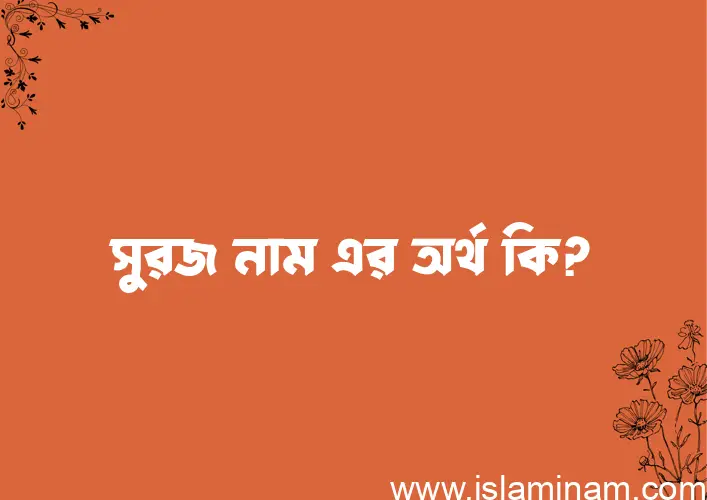 সুরজ নাম এর অর্থ কি?

www.islaminam.com